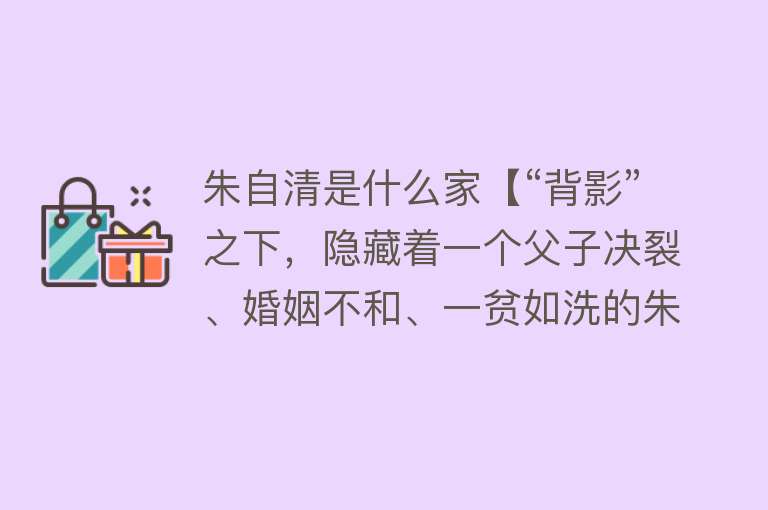 朱自清是什么家【“背影”之下，隐藏着一个父子决裂、婚姻不和、一贫如洗的朱